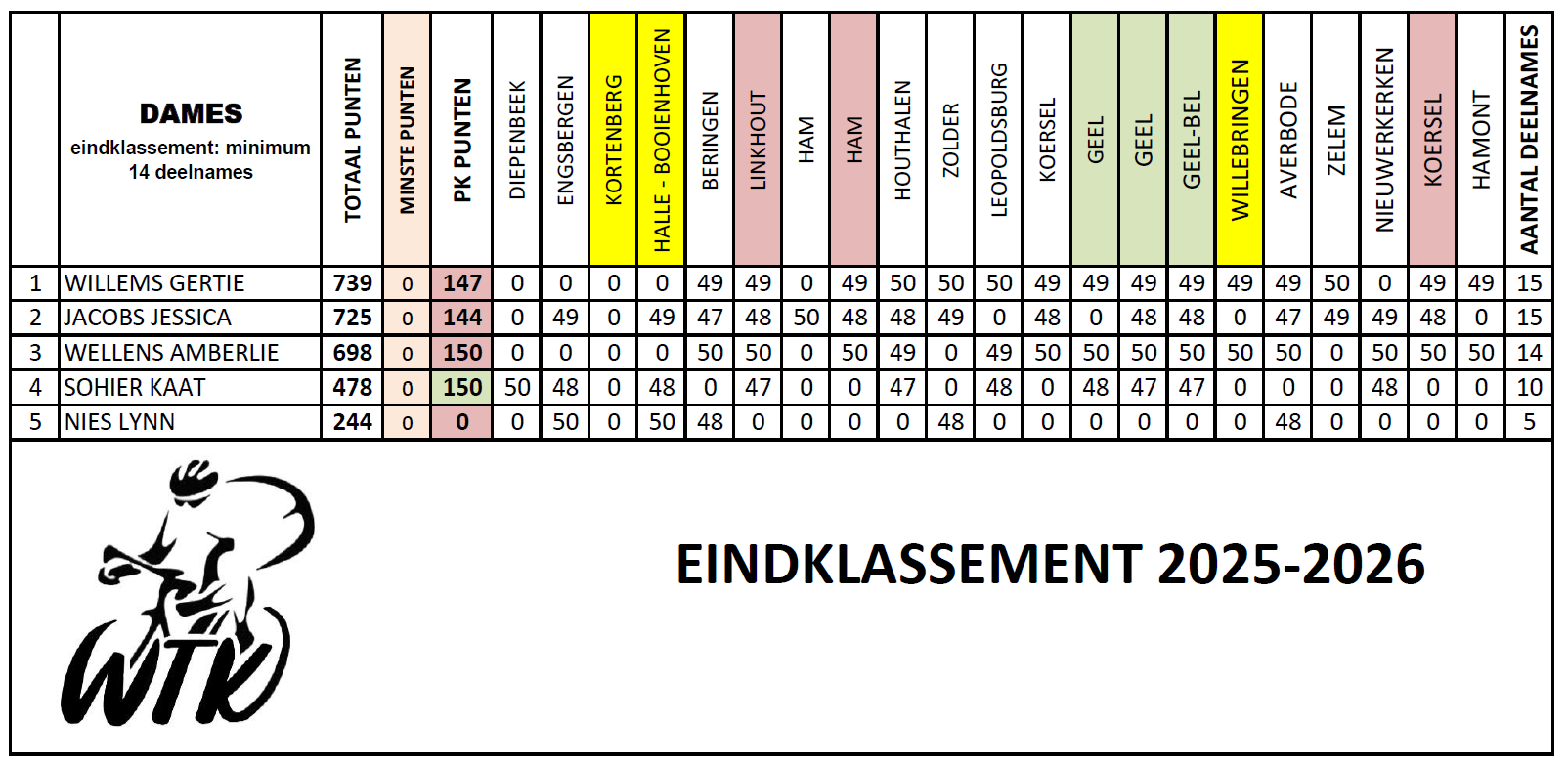 |  | DAMES eindklassement: minimum 14 deelnames | TOTAAL PUNTEN | MINSTE PUNTEN | PK PUNTEN | DIEPENBEEK | ENGSBERGEN | KORTENBERG | HALLE - BOOIENHOVEN | BERINGEN | LINKHOUT | HAM | HAM | HOUTHALEN | ZOLDER | LEOPOLDSBURG | KOERSEL | GEEL | GEEL | GEEL-BEL | WILLEBRINGEN | AVERBODE | ZELEM | NIEUWERKERKEN | KOERSEL | HAMONT | AANTAL DEELNAMES |
|---|---|---|---|---|---|---|---|---|---|---|---|---|---|---|---|---|---|---|---|---|---|---|---|---|---|---|
| 1 | WILLEMS GERTIE | 739 | 0 | 147 | 0 | 0 | 0 | 0 | 49 | 49 | 0 | 49 | 50 | 50 | 50 | 49 | 49 | 49 | 49 | 49 | 49 | 50 | 0 | 49 | 49 | 15 |
| 2 | JACOBS JESSICA | 725 | 0 | 144 | 0 | 49 | 0 | 49 | 47 | 48 | 50 | 48 | 48 | 49 | 0 | 48 | 0 | 48 | 48 | 0 | 47 | 49 | 49 | 48 | 0 | 15 |
| 3 | WELLENS AMBERLIE | 698 | 0 | 150 | 0 | 0 | 0 | 0 | 50 | 50 | 0 | 50 | 49 | 0 | 49 | 50 | 50 | 50 | 50 | 50 | 50 | 0 | 50 | 50 | 50 | 14 |
| 4 | SOHIER KAAT | 478 | 0 | 150 | 50 | 48 | 0 | 48 | 0 | 47 | 0 | 0 | 47 | 0 | 48 | 0 | 48 | 47 | 47 | 0 | 0 | 0 | 48 | 0 | 0 | 10 |
| 5 | NIES LYNN | 244 | 0 | 0 | 0 | 50 | 0 | 50 | 48 | 0 | 0 | 0 | 0 | 48 | 0 | 0 | 0 | 0 | 0 | 0 | 48 | 0 | 0 | 0 | 0 | 5 |

WTK

EINDKLASSEMENT 2025-2026